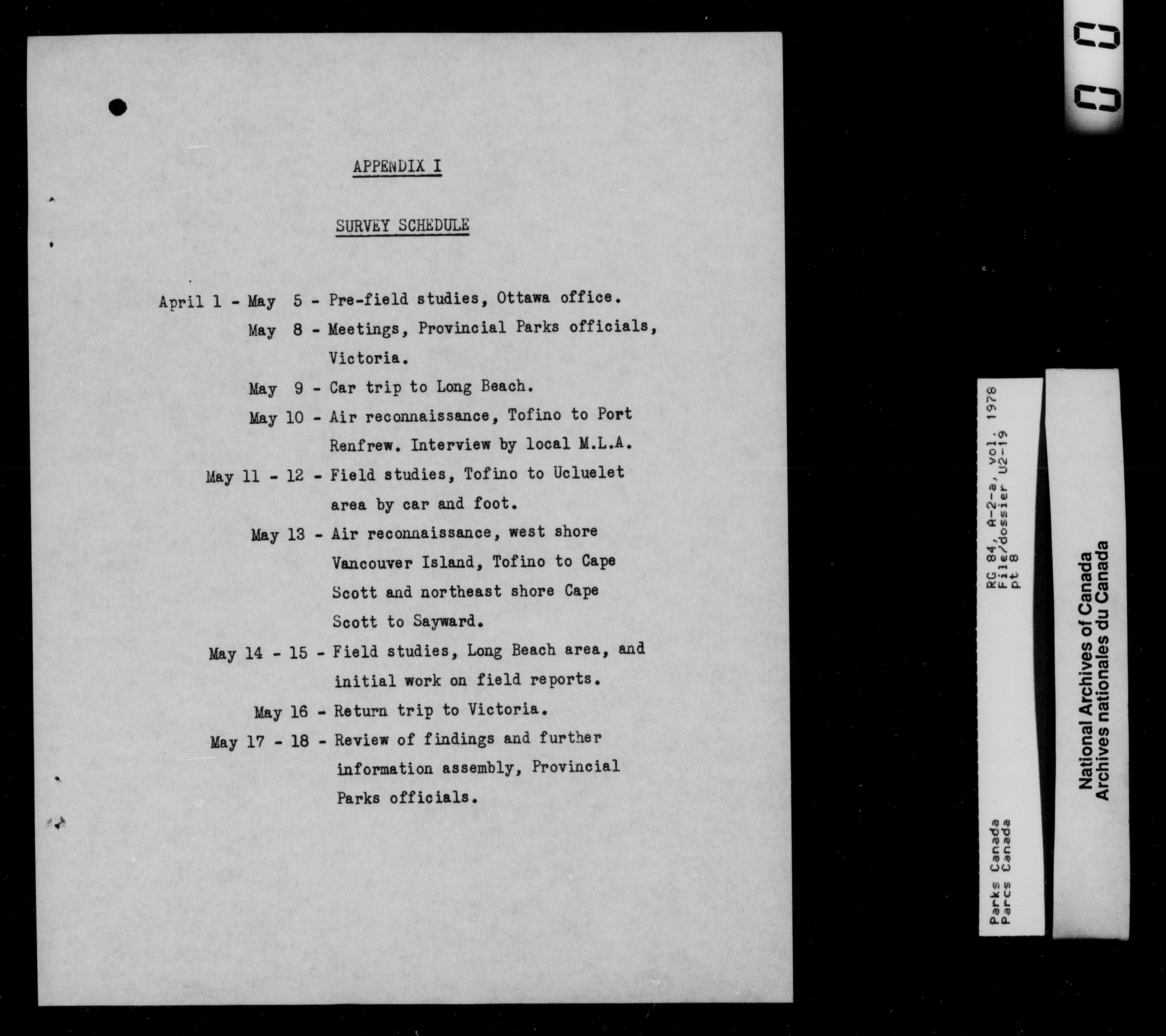 APPENDIX I

SURVEY SCHEDULE

April 1 - May 5 - Pre-field studies, Ottawa office.

May 8 - Meetings, Provincial Parks officials, Victoria.

May 9 - Car trip to Long Beach.

May 10 - Air reconnaissance, Tofino to Port Renfrew. Interview by local M.L.A.

May 11 - 12 - Field studies, Tofino to Ucluelet area by car and foot.

May 13 - Air reconnaissance, west shore Vancouver Island, Tofino to Cape Scott and northeast shore Cape Scott to Sayward.

May 14 - 15 - Field studies, Long Beach area, and initial work on field reports.

May 16 - Return trip to Victoria.

May 17 - 18 - Review of findings and further information assembly, Provincial Parks officials.

RG 84, A-2-a, vol. 1978
File/dossier U2-19
pt 8

Parks Canada
Parcs Canada

National Archives of Canada
Archives nationales du Canada